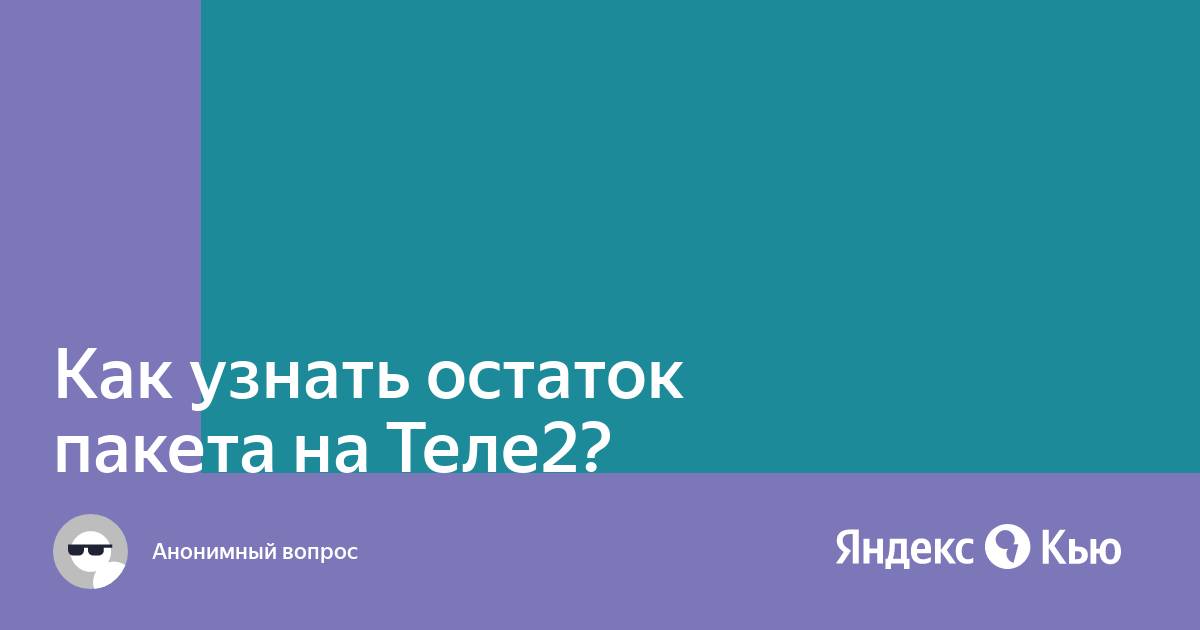 Как узнать остаток пакета на Теле2?

Анонимный вопрос

Яндекс Кью